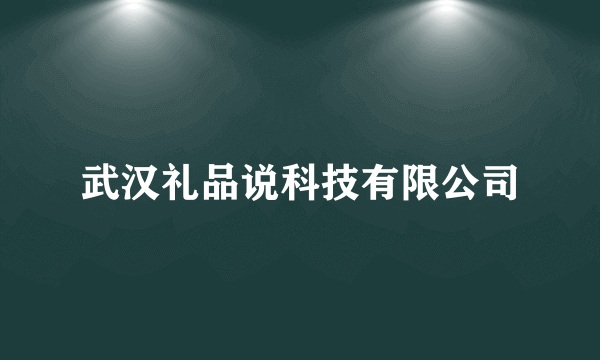 武汉礼品说科技有限公司